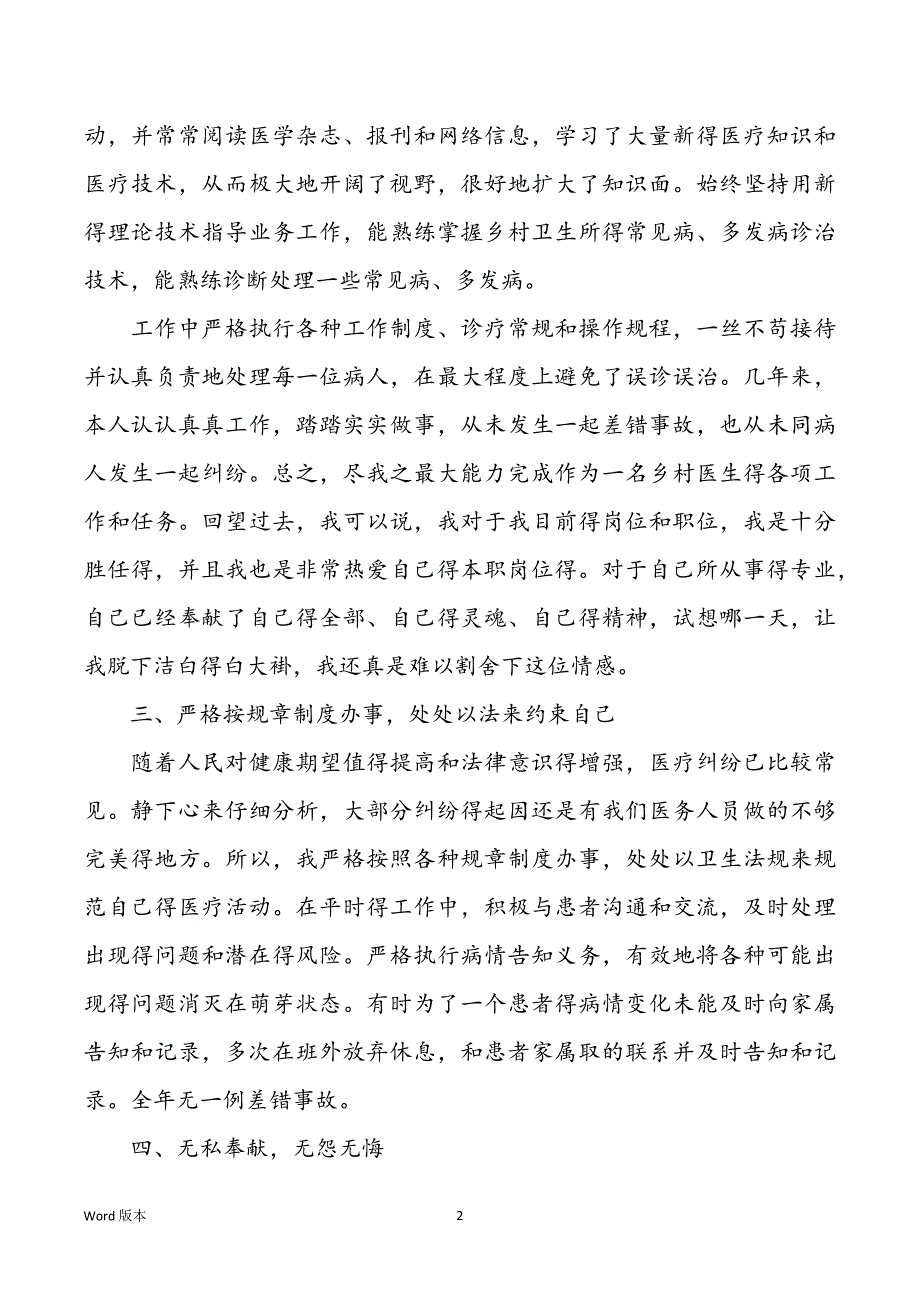 动，并常常阅读医学杂志、报刊和网络信息，学习了大量新得医疗知识和医疗技术，从而极大地开阔了视野，很好地扩大了知识面。始终坚持用新得理论技术指导业务工作，能熟练掌握乡村卫生所得常见病、多发病诊治技术，能熟练诊断处理一些常见病、多发病。

工作中严格执行各种工作制度、诊疗常规和操作规程，一丝不苟接待并认真负责地处理每一位病人，在最大程度上避免了误诊误治。几年来，本人认认真真工作，踏踏实实做事，从未发生一起差错事故，也从未同病人发生一起纠纷。总之，尽我之最大能力完成作为一名乡村医生得各项工作和任务。回望过去，我可以说，我对于我目前得岗位和职位，我是十分胜任得，并且我也是非常热爱自己得本职岗位得。对于自己所从事得专业，自己已经奉献了自己得全部、自己得灵魂、自己得精神，试想哪一天，让我脱下洁白得白大褂，我还真是难以割舍下这位情感。

三、严格按规章制度办事，处处以法来约束自己

随着人民对健康期望值得提高和法律意识得增强，医疗纠纷已比较常见。静下心来仔细分析，大部分纠纷得起因还是有我们医务人员做的不够完美得地方。所以，我严格按照各种规章制度办事，处处以卫生法规来规范自己得医疗活动。在平时得工作中，积极与患者沟通和交流，及时处理出现得问题和潜在得风险。严格执行病情告知义务，有效地将各种可能出现得问题消灭在萌芽状态。有时为了一个患者得病情变化未能及时向家属告知和记录，多次在班外放弃休息，和患者家属取的联系并及时告知和记录。全年无一例差错事故。

四、无私奉献，无怨无悔

Word 版本

2